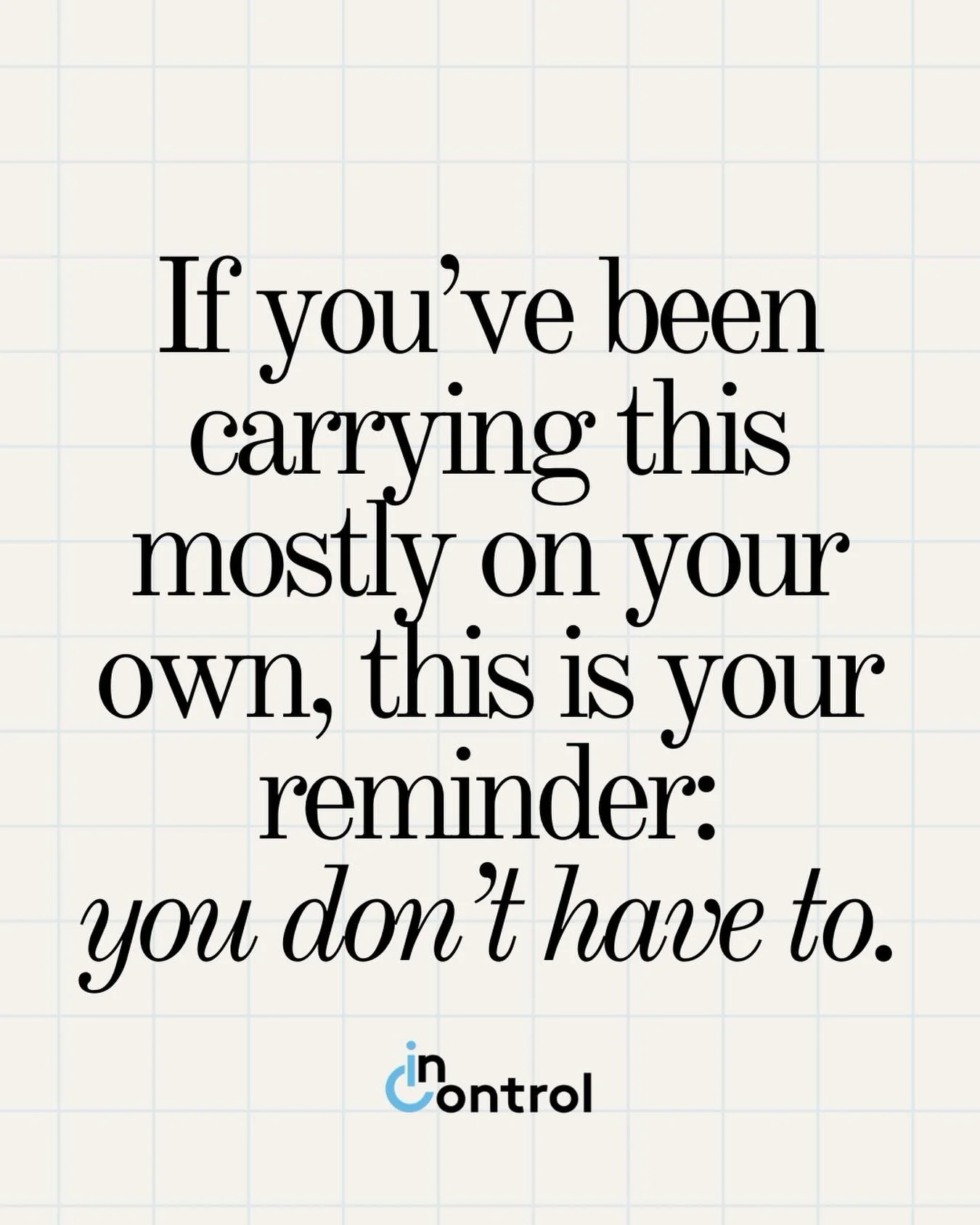 If you've been carrying this mostly on your own, this is your reminder: you don't have to.

in Control